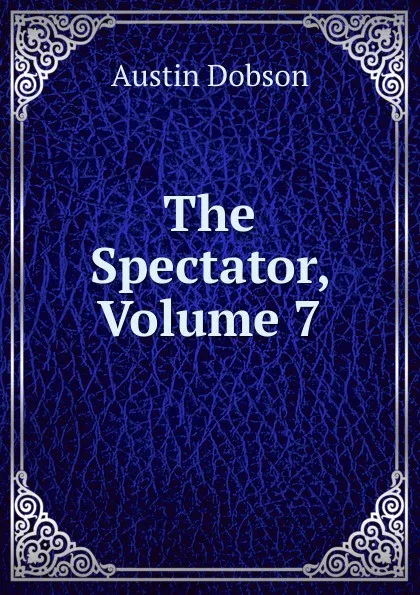 Austin Dobson

The Spectator, Volume 7